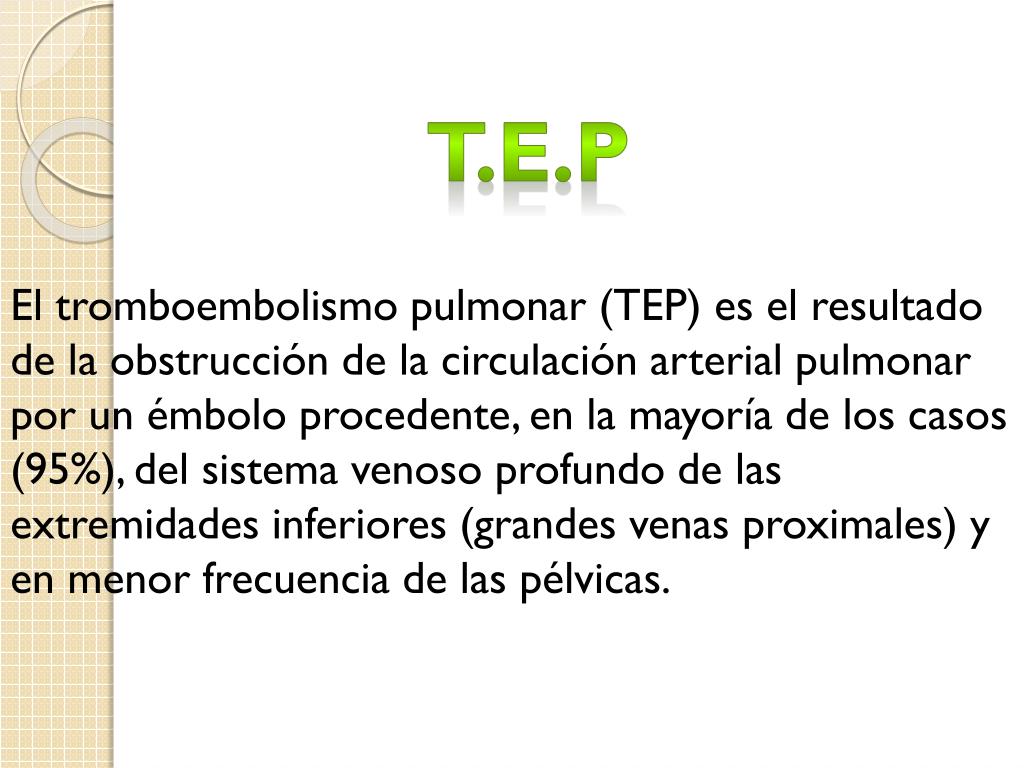 T.E.P

El tromboembolismo pulmonar (TEP) es el resultado de la obstrucción de la circulación arterial pulmonar por un émbolo procedente, en la mayoría de los casos (95%), del sistema venoso profundo de las extremidades inferiores (grandes venas proximales) y en menor frecuencia de las pélvicas.